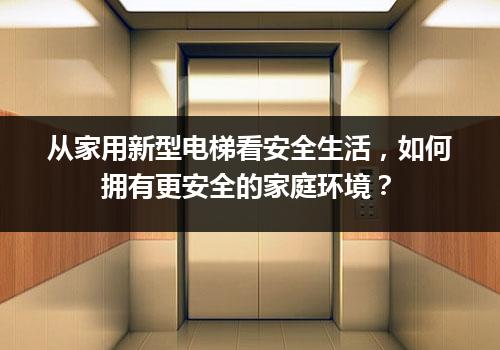 从家用新型电梯看安全生活，如何拥有更安全的家庭环境？